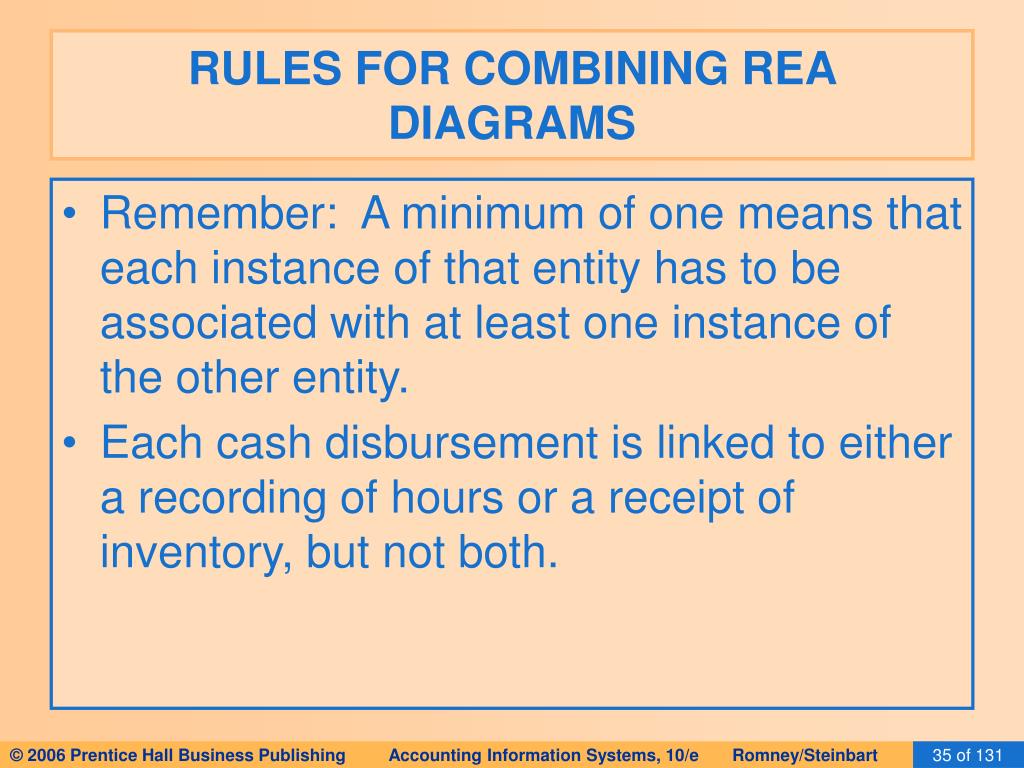 RULES FOR COMBINING REA DIAGRAMS

• Remember: A minimum of one means that each instance of that entity has to be associated with at least one instance of the other entity.

• Each cash disbursement is linked to either a recording of hours or a receipt of inventory, but not both.

© 2006 Prentice Hall Business Publishing Accounting Information Systems, 10/e Romney/Steinbart 35 of 131